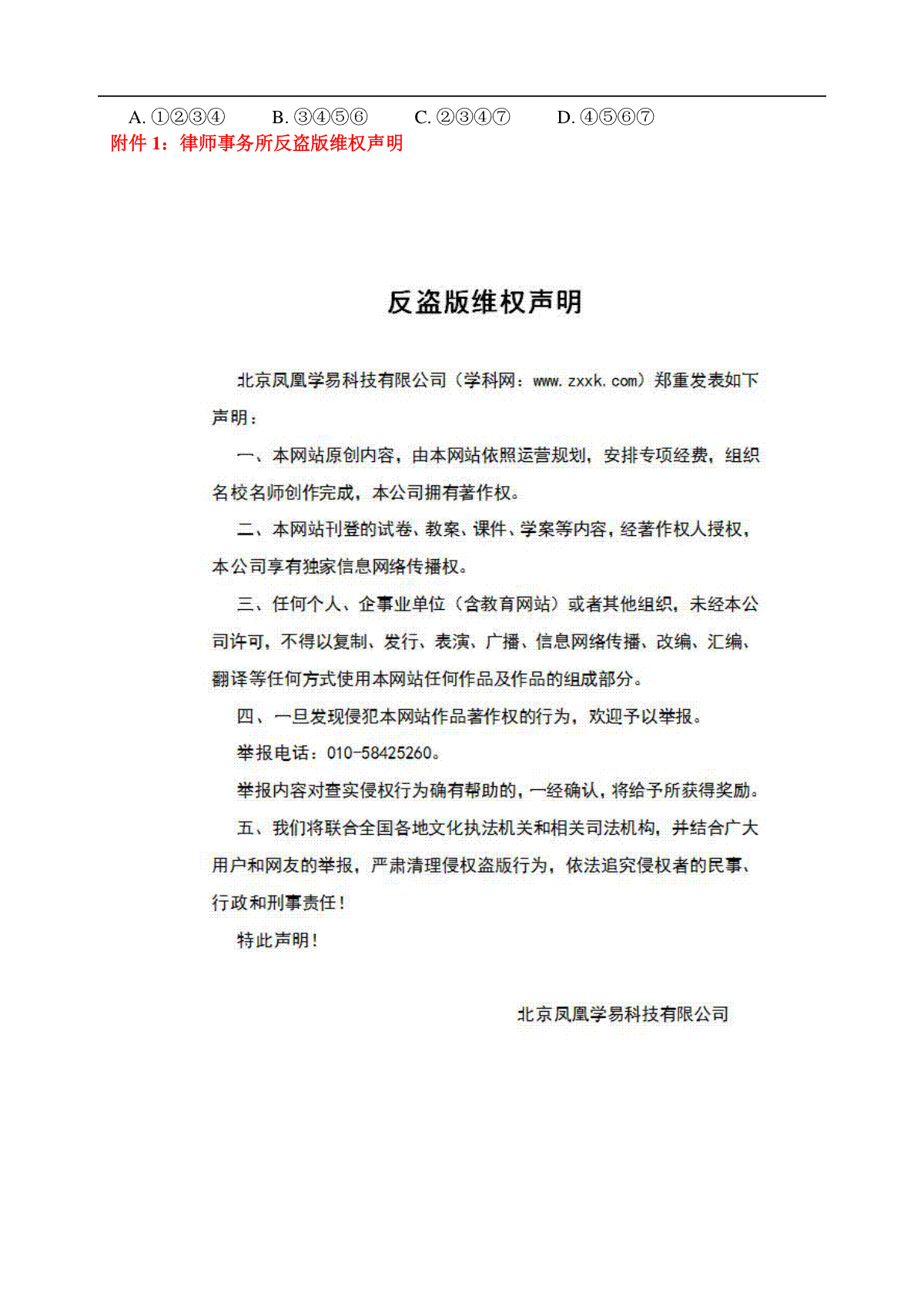 A. ①②③④　　B. ③④⑤⑥　　C. ②③④⑦　　D. ④⑤⑥⑦

附件 1：律师事务所反盗版维权声明

反盗版维权声明

北京凤凰学易科技有限公司（学科网：www.zxxk.com）郑重发表如下声明：

一、本网站原创内容，由本网站依照运营规划，安排专项经费，组织名校名师创作完成，本公司拥有著作权。

二、本网站刊登的试卷、教案、课件、学案等内容，经著作权人授权，本公司享有独家信息网络传播权。

三、任何个人、企事业单位（含教育网站）或者其他组织，未经本公司许可，不得以复制、发行、表演、广播、信息网络传播、改编、汇编、翻译等任何方式使用本网站任何作品及作品的组成部分。

四、一旦发现侵犯本网站作品著作权的行为，欢迎予以举报。

举报电话：010-58425260。

举报内容对查实侵权行为确有帮助的，一经确认，将给予所获得奖励。

五、我们将联合全国各地文化执法机关和相关司法机构，并结合广大用户和网友的举报，严肃清理侵权盗版行为，依法追究侵权者的民事、行政和刑事责任！

特此声明！

北京凤凰学易科技有限公司